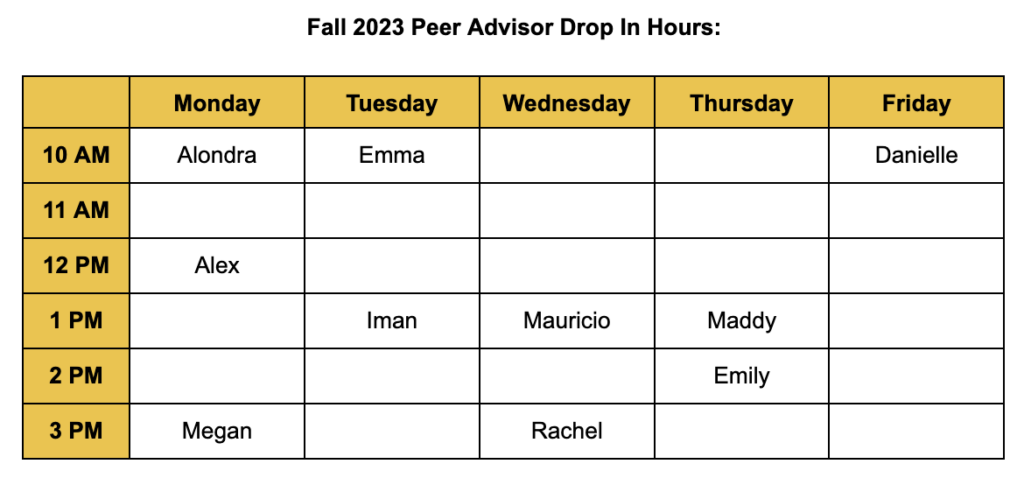 Fall 2023 Peer Advisor Drop In Hours:

| | Monday | Tuesday | Wednesday | Thursday | Friday |
|---|---|---|---|---|---|
| 10 AM | Alondra | Emma | | | Danielle |
| 11 AM | | | | | |
| 12 PM | Alex | | | | |
| 1 PM | | Iman | Mauricio | Maddy | |
| 2 PM | | | | Emily | |
| 3 PM | Megan | | Rachel | | |